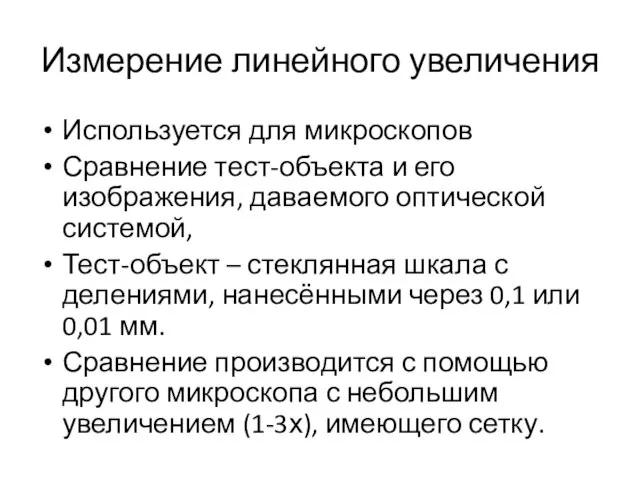 Измерение линейного увеличения

• Используется для микроскопов
• Сравнение тест-объекта и его изображения, даваемого оптической системой,
• Тест-объект – стеклянная шкала с делениями, нанесёнными через 0,1 или 0,01 мм.
• Сравнение производится с помощью другого микроскопа с небольшим увеличением (1-3х), имеющего сетку.